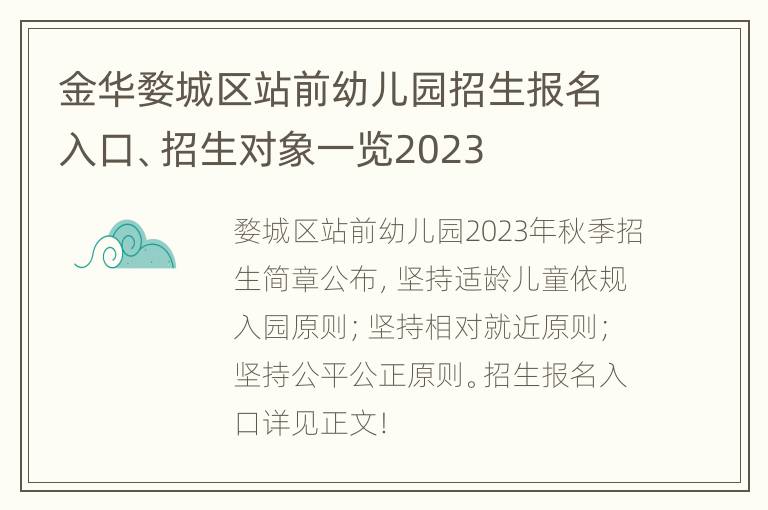 金华婺城区站前幼儿园招生报名入口、招生对象一览2023

婺城区站前幼儿园2023年秋季招生简章公布，坚持适龄儿童依规入园原则；坚持相对就近原则；坚持公平公正原则。招生报名入口详见正文！